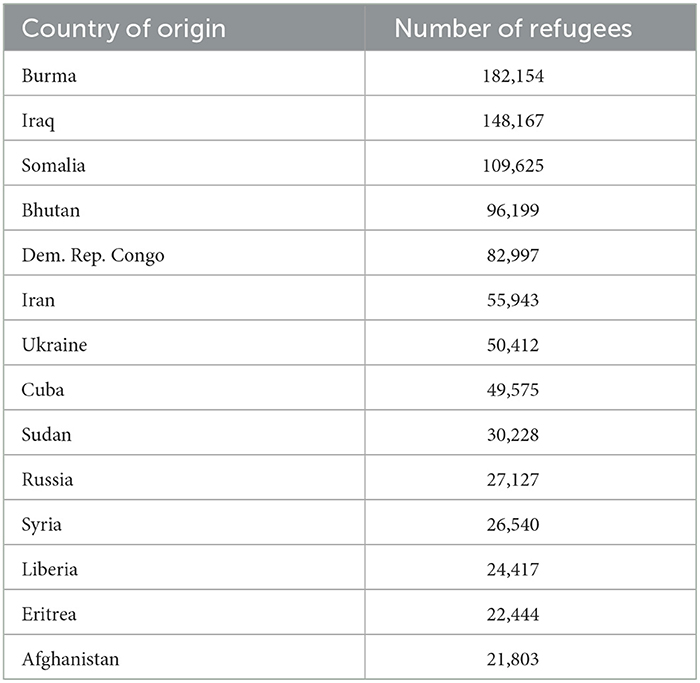 | Country of origin | Number of refugees |
|---|---|
| Burma | 182,154 |
| Iraq | 148,167 |
| Somalia | 109,625 |
| Bhutan | 96,199 |
| Dem. Rep. Congo | 82,997 |
| Iran | 55,943 |
| Ukraine | 50,412 |
| Cuba | 49,575 |
| Sudan | 30,228 |
| Russia | 27,127 |
| Syria | 26,540 |
| Liberia | 24,417 |
| Eritrea | 22,444 |
| Afghanistan | 21,803 |